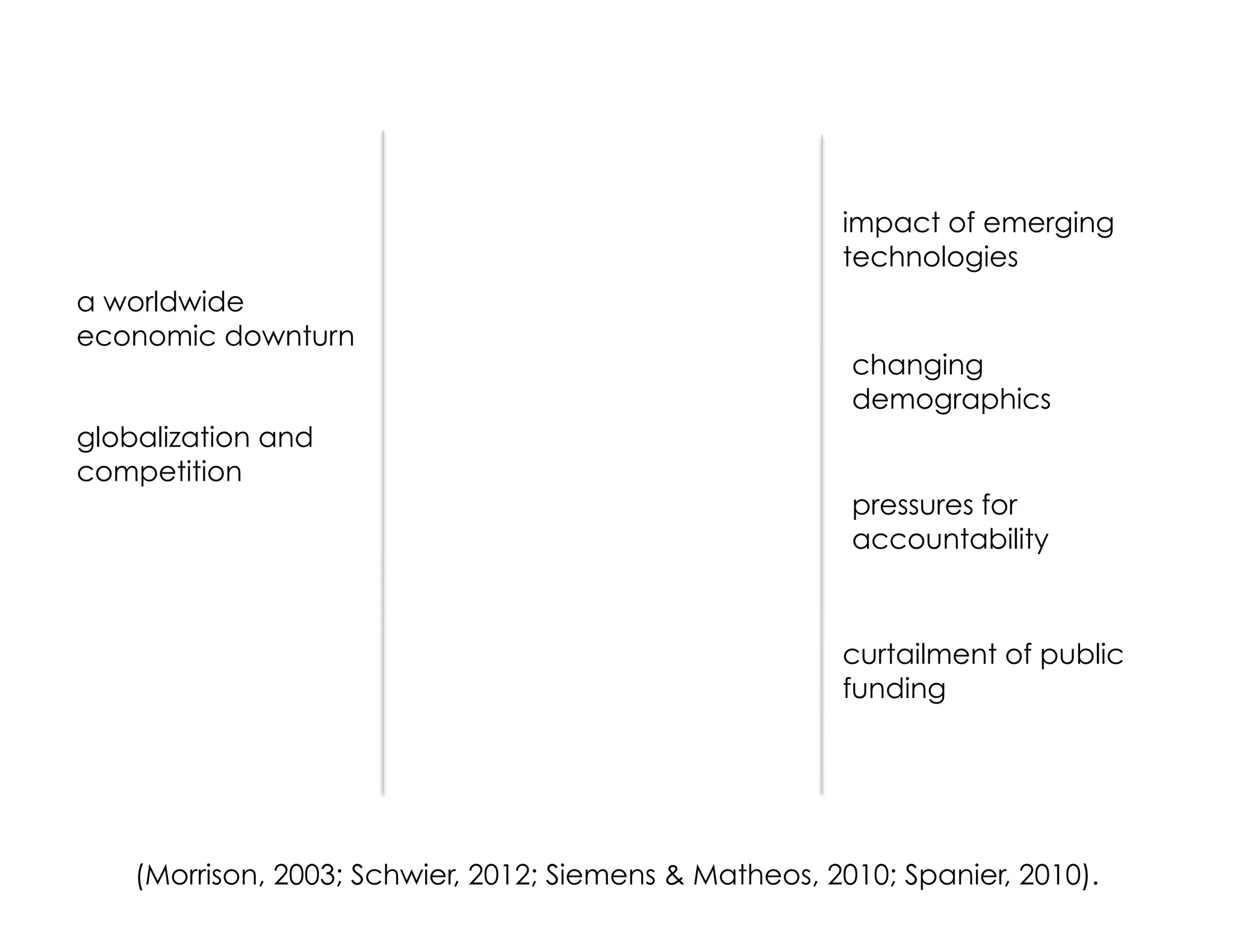 a worldwide economic downturn

globalization and competition

impact of emerging technologies

changing demographics

pressures for accountability

curtailment of public funding

(Morrison, 2003; Schwier, 2012; Siemens & Matheos, 2010; Spanier, 2010).